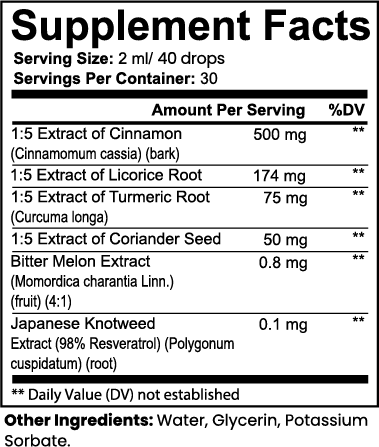 Supplement Facts

Serving Size: 2 ml/ 40 drops
Servings Per Container: 30

| | Amount Per Serving | %DV |
|---|---|---|
| 1:5 Extract of Cinnamon (Cinnamomum cassia) (bark) | 500 mg | ** |
| 1:5 Extract of Licorice Root | 174 mg | ** |
| 1:5 Extract of Turmeric Root (Curcuma longa) | 75 mg | ** |
| 1:5 Extract of Coriander Seed | 50 mg | ** |
| Bitter Melon Extract (Momordica charantia Linn.) (fruit) (4:1) | 0.8 mg | ** |
| Japanese Knotweed Extract (98% Resveratrol) (Polygonum cuspidatum) (root) | 0.1 mg | ** |

** Daily Value (DV) not established

Other Ingredients: Water, Glycerin, Potassium Sorbate.